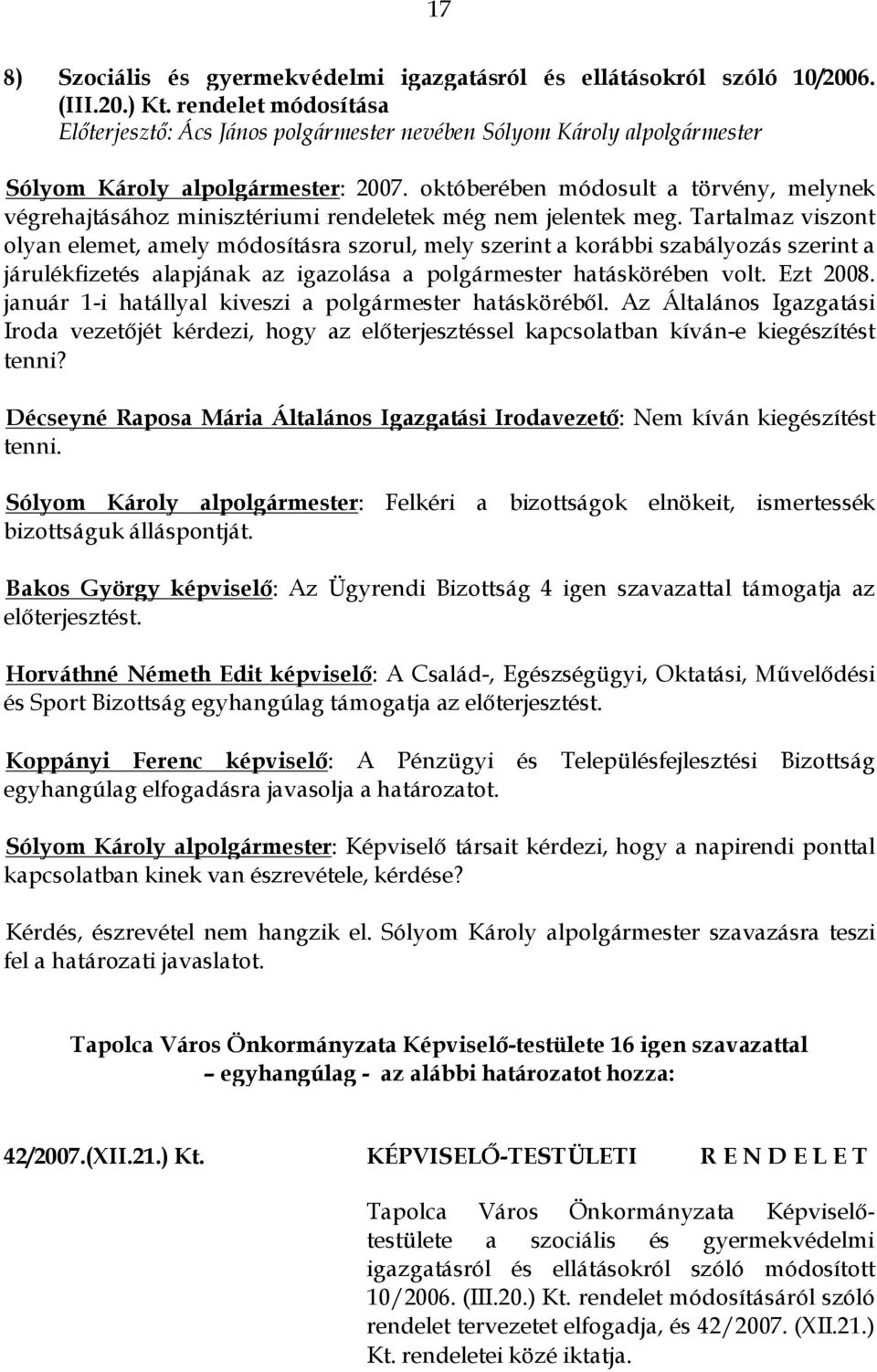 17

8) Szociális és gyermekvédelmi igazgatásról és ellátásokról szóló 10/2006. (III.20.) Kt. rendelet módosítása
Előterjesztő: Ács János polgármester nevében Sólyom Károly alpolgármester

Sólyom Károly alpolgármester: 2007. októberében módosult a törvény, melynek végrehajtásához minisztériumi rendeletek még nem jelentek meg. Tartalmaz viszont olyan elemet, amely módosításra szorul, mely szerint a korábbi szabályozás szerint a járulékfizetés alapjának az igazolása a polgármester hatáskörében volt. Ezt 2008. január 1-i hatállyal kiveszi a polgármester hatásköréből. Az Általános Igazgatási Iroda vezetőjét kérdezi, hogy az előterjesztéssel kapcsolatban kíván-e kiegészítést tenni?

Décseyné Raposa Mária Általános Igazgatási Irodavezető: Nem kíván kiegészítést tenni.

Sólyom Károly alpolgármester: Felkéri a bizottságok elnökeit, ismertessék bizottságuk álláspontját.

Bakos György képviselő: Az Ügyrendi Bizottság 4 igen szavazattal támogatja az előterjesztést.

Horváthné Németh Edit képviselő: A Család-, Egészségügyi, Oktatási, Művelődési és Sport Bizottság egyhangúlag támogatja az előterjesztést.

Koppányi Ferenc képviselő: A Pénzügyi és Településfejlesztési Bizottság egyhangúlag elfogadásra javasolja a határozatot.

Sólyom Károly alpolgármester: Képviselő társait kérdezi, hogy a napirendi ponttal kapcsolatban kinek van észrevétele, kérdése?

Kérdés, észrevétel nem hangzik el. Sólyom Károly alpolgármester szavazásra teszi fel a határozati javaslatot.

Tapolca Város Önkormányzata Képviselő-testülete 16 igen szavazattal – egyhangúlag - az alábbi határozatot hozza:

42/2007.(XII.21.) Kt. KÉPVISELŐ-TESTÜLETI R E N D E L E T

Tapolca Város Önkormányzata Képviselő-testülete a szociális és gyermekvédelmi igazgatásról és ellátásokról szóló módosított 10/2006. (III.20.) Kt. rendelet módosításáról szóló rendelet tervezetet elfogadja, és 42/2007. (XII.21.) Kt. rendeletei közé iktatja.